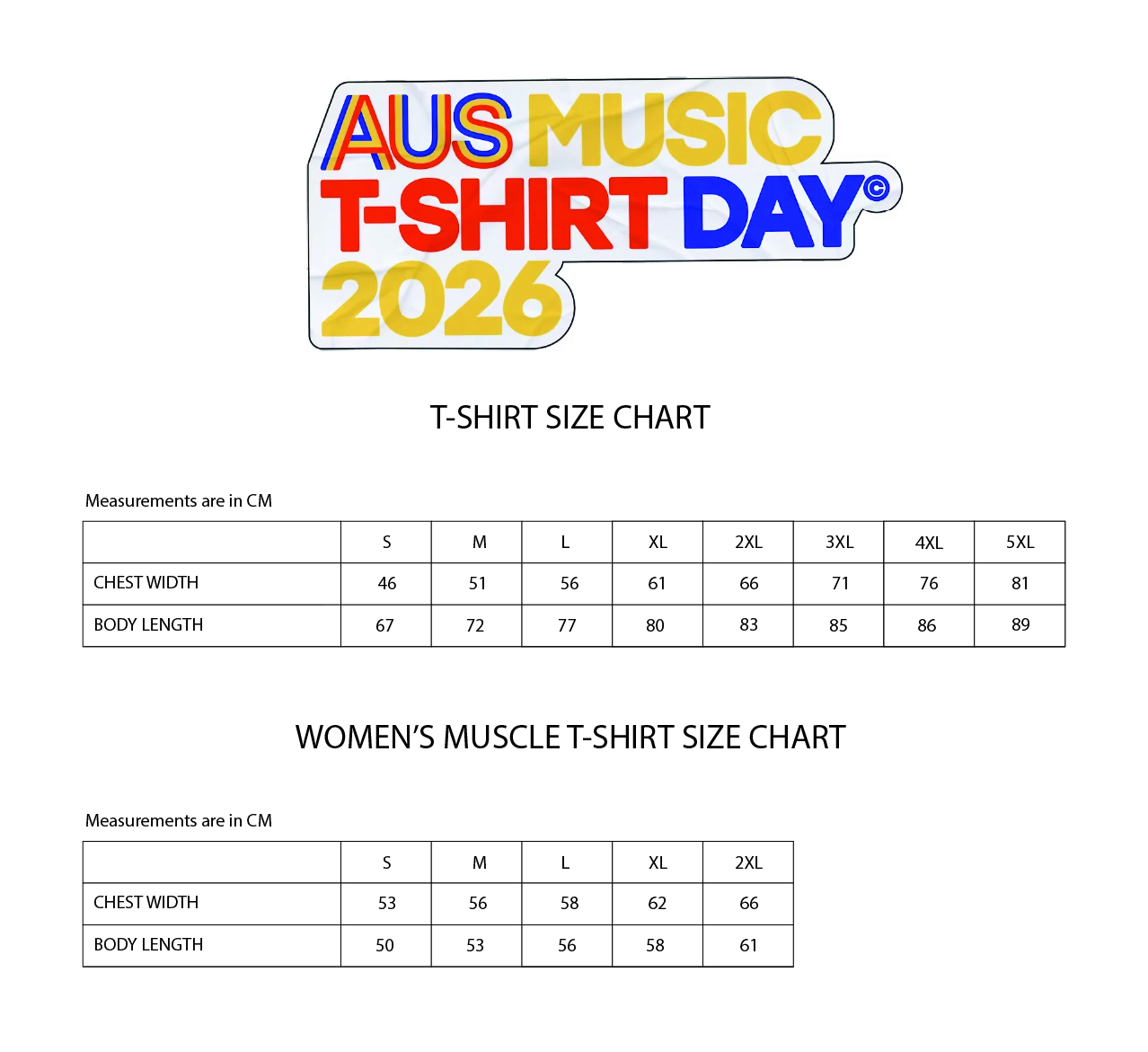 AUS MUSIC
T-SHIRT DAY©
2026

T-SHIRT SIZE CHART

Measurements are in CM

|  | S | M | L | XL | 2XL | 3XL | 4XL | 5XL |
|---|---|---|---|---|---|---|---|---|
| CHEST WIDTH | 46 | 51 | 56 | 61 | 66 | 71 | 76 | 81 |
| BODY LENGTH | 67 | 72 | 77 | 80 | 83 | 85 | 86 | 89 |

WOMEN'S MUSCLE T-SHIRT SIZE CHART

Measurements are in CM

|  | S | M | L | XL | 2XL |
|---|---|---|---|---|---|
| CHEST WIDTH | 53 | 56 | 58 | 62 | 66 |
| BODY LENGTH | 50 | 53 | 56 | 58 | 61 |